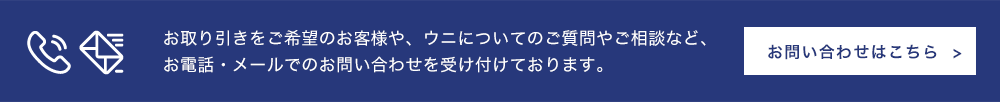 お取り引きをご希望のお客様や、ウニについてのご質問やご相談など、お電話・メールでのお問い合わせを受け付けております。

お問い合わせはこちら >